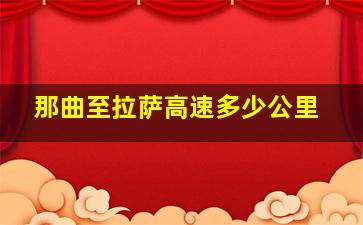 那曲至拉萨高速多少公里